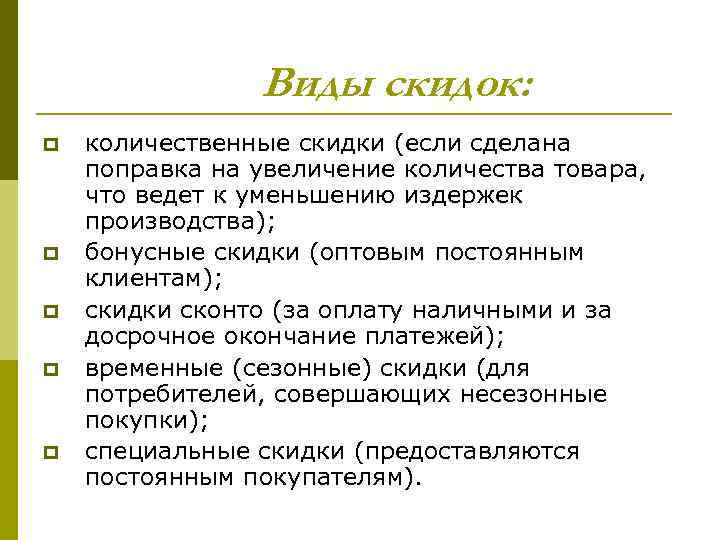 Виды скидок:

количественные скидки (если сделана поправка на увеличение количества товара, что ведет к уменьшению издержек производства);

бонусные скидки (оптовым постоянным клиентам);

скидки сконто (за оплату наличными и за досрочное окончание платежей);

временные (сезонные) скидки (для потребителей, совершающих несезонные покупки);

специальные скидки (предоставляются постоянным покупателям).